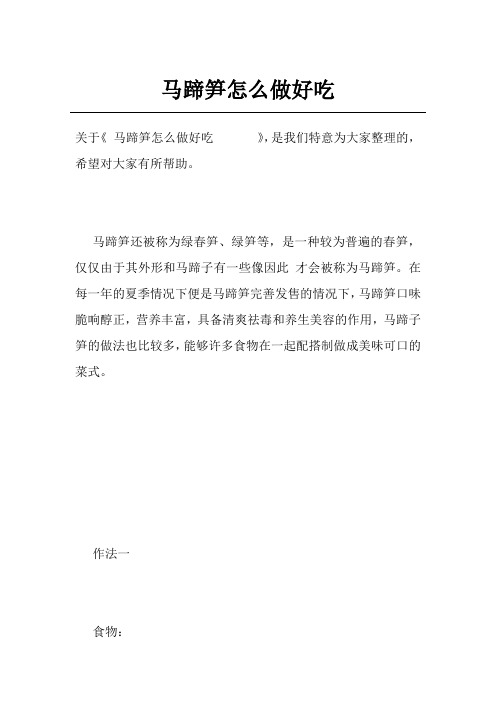 马蹄笋怎么做好吃

关于《 马蹄笋怎么做好吃 》，是我们特意为大家整理的，希望对大家有所帮助。

马蹄笋还被称为绿春笋、绿笋等，是一种较为普遍的春笋，仅仅由于其外形和马蹄子有一些像因此 才会被称为马蹄笋。在每一年的夏季情况下便是马蹄笋完善发售的情况下，马蹄笋口味脆响醇正，营养丰富，具备清爽祛毒和养生美容的作用，马蹄子笋的做法也比较多，能够许多食物在一起配搭制做成美味可口的菜式。

作法一

食物：